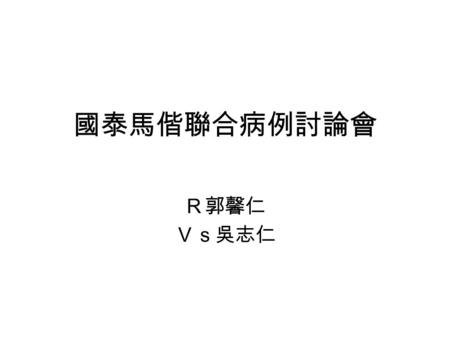 國泰馬偕聯合病例討論會

R 郭馨仁
V s 吳志仁